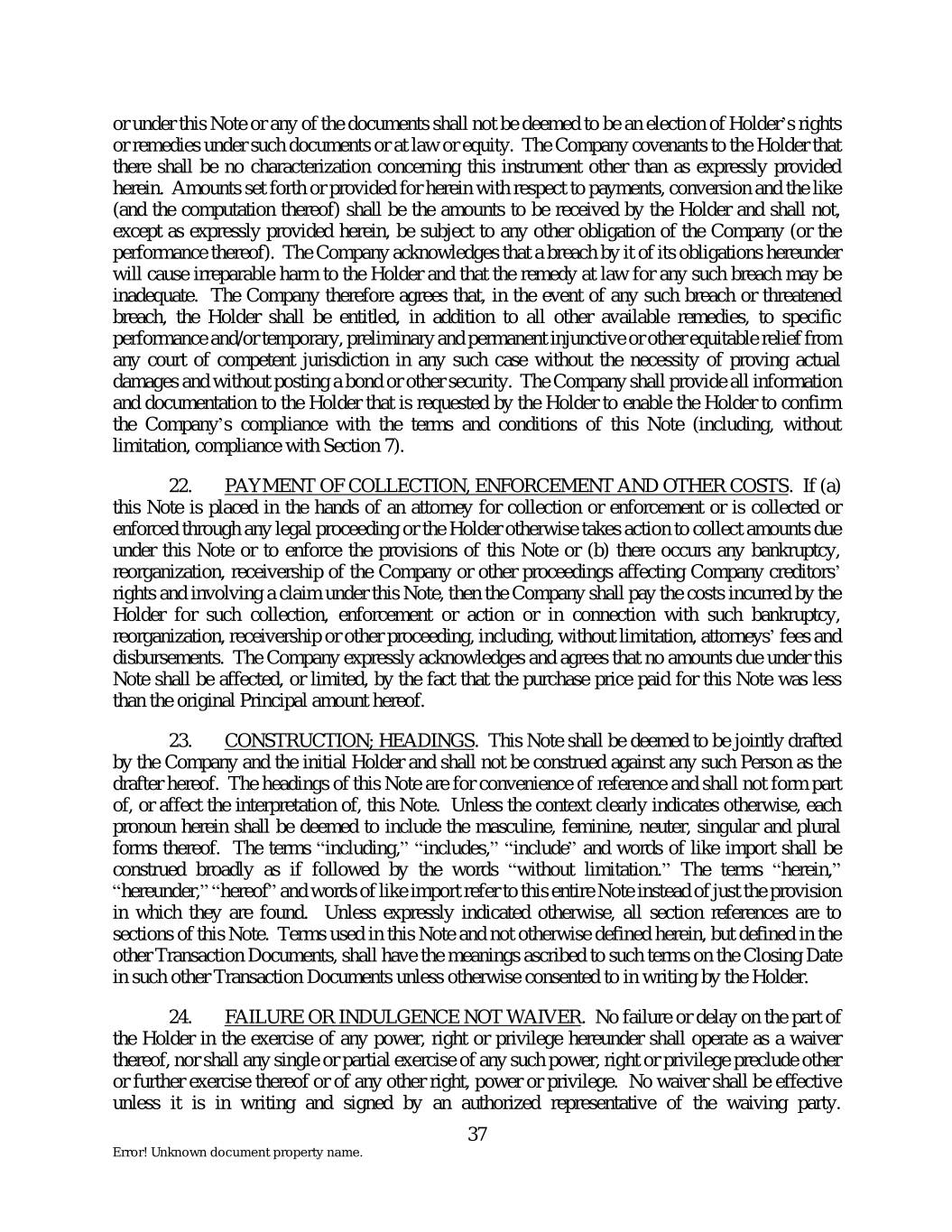 or under this Note or any of the documents shall not be deemed to be an election of Holder's rights or remedies under such documents or at law or equity. The Company covenants to the Holder that there shall be no characterization concerning this instrument other than as expressly provided herein. Amounts set forth or provided for herein with respect to payments, conversion and the like (and the computation thereof) shall be the amounts to be received by the Holder and shall not, except as expressly provided herein, be subject to any other obligation of the Company (or the performance thereof). The Company acknowledges that a breach by it of its obligations hereunder will cause irreparable harm to the Holder and that the remedy at law for any such breach may be inadequate. The Company therefore agrees that, in the event of any such breach or threatened breach, the Holder shall be entitled, in addition to all other available remedies, to specific performance and/or temporary, preliminary and permanent injunctive or other equitable relief from any court of competent jurisdiction in any such case without the necessity of proving actual damages and without posting a bond or other security. The Company shall provide all information and documentation to the Holder that is requested by the Holder to enable the Holder to confirm the Company's compliance with the terms and conditions of this Note (including, without limitation, compliance with Section 7).

22. PAYMENT OF COLLECTION, ENFORCEMENT AND OTHER COSTS. If (a) this Note is placed in the hands of an attorney for collection or enforcement or is collected or enforced through any legal proceeding or the Holder otherwise takes action to collect amounts due under this Note or to enforce the provisions of this Note or (b) there occurs any bankruptcy, reorganization, receivership of the Company or other proceedings affecting Company creditors' rights and involving a claim under this Note, then the Company shall pay the costs incurred by the Holder for such collection, enforcement or action or in connection with such bankruptcy, reorganization, receivership or other proceeding, including, without limitation, attorneys' fees and disbursements. The Company expressly acknowledges and agrees that no amounts due under this Note shall be affected, or limited, by the fact that the purchase price paid for this Note was less than the original Principal amount hereof.

23. CONSTRUCTION; HEADINGS. This Note shall be deemed to be jointly drafted by the Company and the initial Holder and shall not be construed against any such Person as the drafter hereof. The headings of this Note are for convenience of reference and shall not form part of, or affect the interpretation of, this Note. Unless the context clearly indicates otherwise, each pronoun herein shall be deemed to include the masculine, feminine, neuter, singular and plural forms thereof. The terms "including," "includes," "include" and words of like import shall be construed broadly as if followed by the words "without limitation." The terms "herein," "hereunder," "hereof" and words of like import refer to this entire Note instead of just the provision in which they are found. Unless expressly indicated otherwise, all section references are to sections of this Note. Terms used in this Note and not otherwise defined herein, but defined in the other Transaction Documents, shall have the meanings ascribed to such terms on the Closing Date in such other Transaction Documents unless otherwise consented to in writing by the Holder.

24. FAILURE OR INDULGENCE NOT WAIVER. No failure or delay on the part of the Holder in the exercise of any power, right or privilege hereunder shall operate as a waiver thereof, nor shall any single or partial exercise of any such power, right or privilege preclude other or further exercise thereof or of any other right, power or privilege. No waiver shall be effective unless it is in writing and signed by an authorized representative of the waiving party.

37

Error! Unknown document property name.